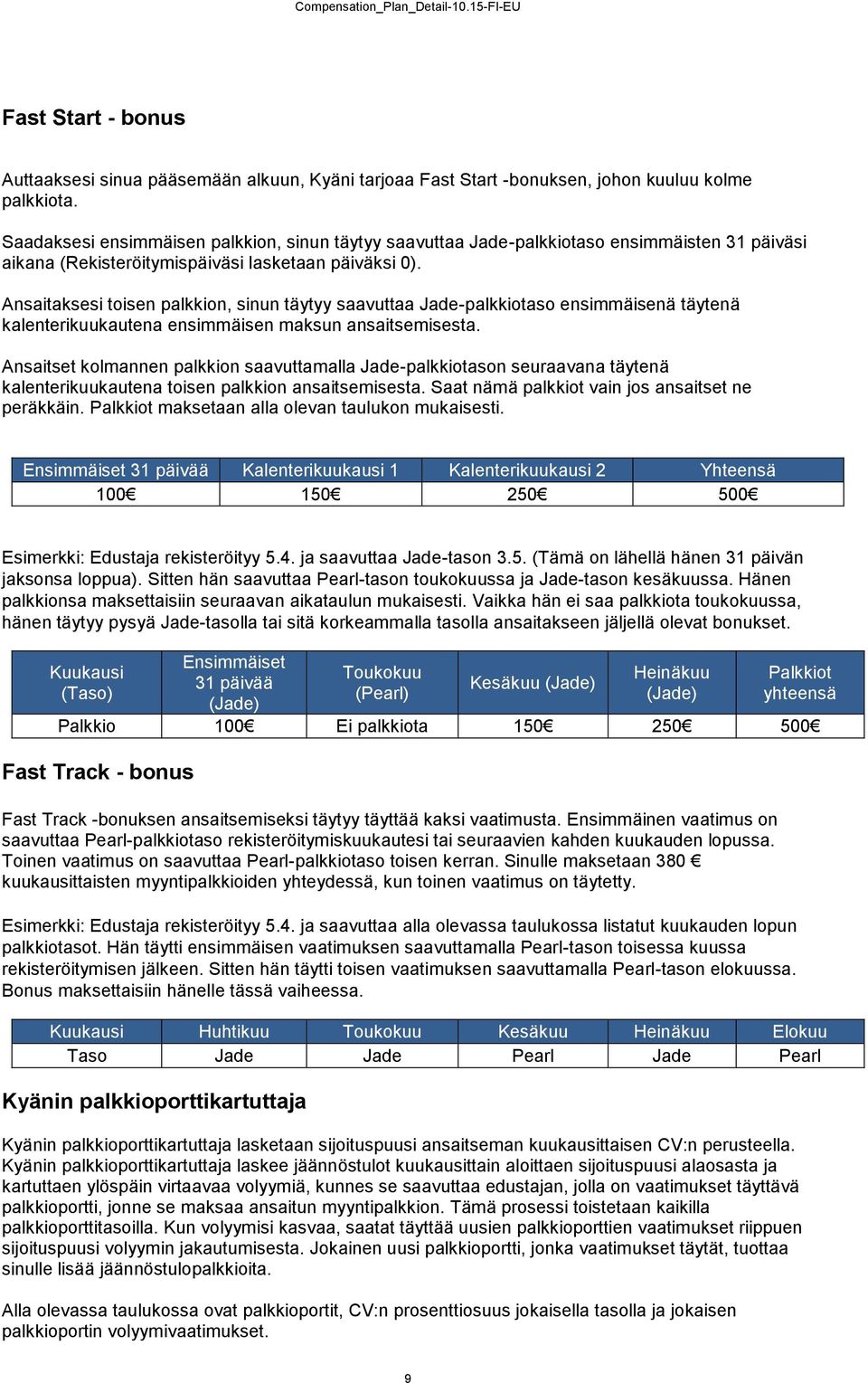 Compensation_Plan_Detail-10.15-FI-EU

Fast Start - bonus

Auttaaksesi sinua pääsemään alkuun, Kyäni tarjoaa Fast Start -bonuksen, johon kuuluu kolme palkkiota.

Saadaksesi ensimmäisen palkkion, sinun täytyy saavuttaa Jade-palkkiotaso ensimmäisten 31 päiväsi aikana (Rekisteröitymispäiväsi lasketaan päiväksi 0).

Ansaitaksesi toisen palkkion, sinun täytyy saavuttaa Jade-palkkiotaso ensimmäisenä täytenä kalenterikuukautena ensimmäisen maksun ansaitsemisesta.

Ansaitset kolmannen palkkion saavuttamalla Jade-palkkiotason seuraavana täytenä kalenterikuukautena toisen palkkion ansaitsemisesta. Saat nämä palkkiot vain jos ansaitset ne peräkkäin. Palkkiot maksetaan alla olevan taulukon mukaisesti.

| Ensimmäiset 31 päivää | Kalenterikuukausi 1 | Kalenterikuukausi 2 | Yhteensä |
|---|---|---|---|
| 100€ | 150€ | 250€ | 500€ |

Esimerkki: Edustaja rekisteröityy 5.4. ja saavuttaa Jade-tason 3.5. (Tämä on lähellä hänen 31 päivän jaksonsa loppua). Sitten hän saavuttaa Pearl-tason toukokuussa ja Jade-tason kesäkuussa. Hänen palkkionsa maksettaisiin seuraavan aikataulun mukaisesti. Vaikka hän ei saa palkkiota toukokuussa, hänen täytyy pysyä Jade-tasolla tai sitä korkeammalla tasolla ansaitakseen jäljellä olevat bonukset.

| Kuukausi (Taso) | Ensimmäiset 31 päivää (Jade) | Toukokuu (Pearl) | Kesäkuu (Jade) | Heinäkuu (Jade) | Palkkiot yhteensä |
|---|---|---|---|---|---|
| Palkkio | 100€ | Ei palkkiota | 150€ | 250€ | 500€ |

Fast Track - bonus

Fast Track -bonuksen ansaitsemiseksi täytyy täyttää kaksi vaatimusta. Ensimmäinen vaatimus on saavuttaa Pearl-palkkiotaso rekisteröitymiskuukautesi tai seuraavien kahden kuukauden lopussa. Toinen vaatimus on saavuttaa Pearl-palkkiotaso toisen kerran. Sinulle maksetaan 380 € kuukausittaisten myyntipalkkioiden yhteydessä, kun toinen vaatimus on täytetty.

Esimerkki: Edustaja rekisteröityy 5.4. ja saavuttaa alla olevassa taulukossa listatut kuukauden lopun palkkiotasot. Hän täytti ensimmäisen vaatimuksen saavuttamalla Pearl-tason toisessa kuussa rekisteröitymisen jälkeen. Sitten hän täytti toisen vaatimuksen saavuttamalla Pearl-tason elokuussa. Bonus maksettaisiin hänelle tässä vaiheessa.

| Kuukausi | Huhtikuu | Toukokuu | Kesäkuu | Heinäkuu | Elokuu |
|---|---|---|---|---|---|
| Taso | Jade | Jade | Pearl | Jade | Pearl |

Kyänin palkkioporttikartuttaja

Kyänin palkkioporttikartuttaja lasketaan sijoituspuusi ansaitseman kuukausittaisen CV:n perusteella. Kyänin palkkioporttikartuttaja laskee jäännöstulot kuukausittain aloittaen sijoituspuusi alaosasta ja kartuttaen ylöspäin virtaavaa volyymiä, kunnes se saavuttaa edustajan, jolla on vaatimukset täyttävä palkkioportti, jonne se maksaa ansaitun myyntipalkkion. Tämä prosessi toistetaan kaikilla palkkioporttitasoilla. Kun volyymisi kasvaa, saatat täyttää uusien palkkioporttien vaatimukset riippuen sijoituspuusi volyymin jakautumisesta. Jokainen uusi palkkioportti, jonka vaatimukset täytät, tuottaa sinulle lisää jäännöstulopalkkioita.

Alla olevassa taulukossa ovat palkkioportit, CV:n prosenttiosuus jokaisella tasolla ja jokaisen palkkioportin volyymivaatimukset.

9